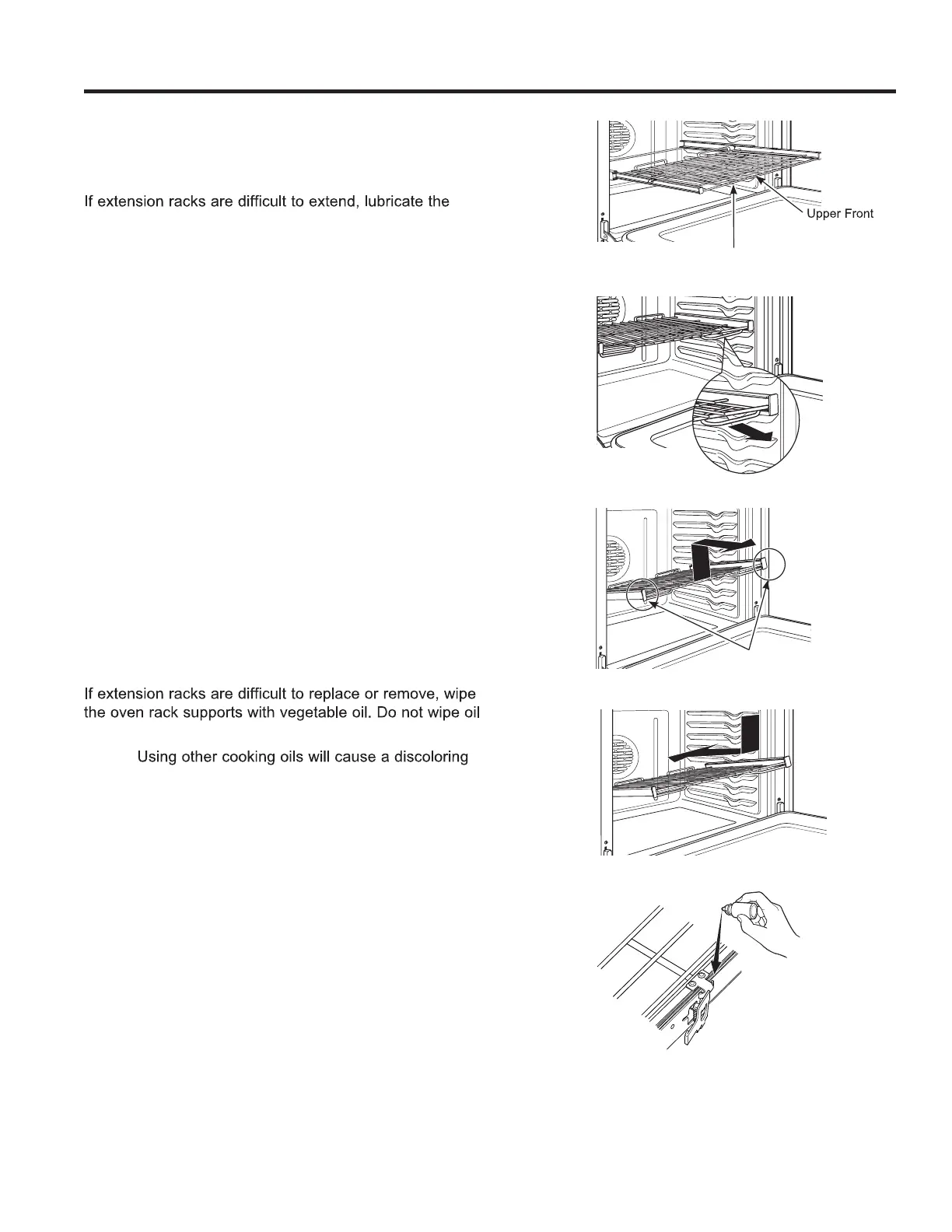 If extension racks are difficult to extend, lubricate the

Upper Front

If extension racks are difficult to replace or remove, wipe the oven rack supports with vegetable oil. Do not wipe oil

Using other cooking oils will cause a discoloring